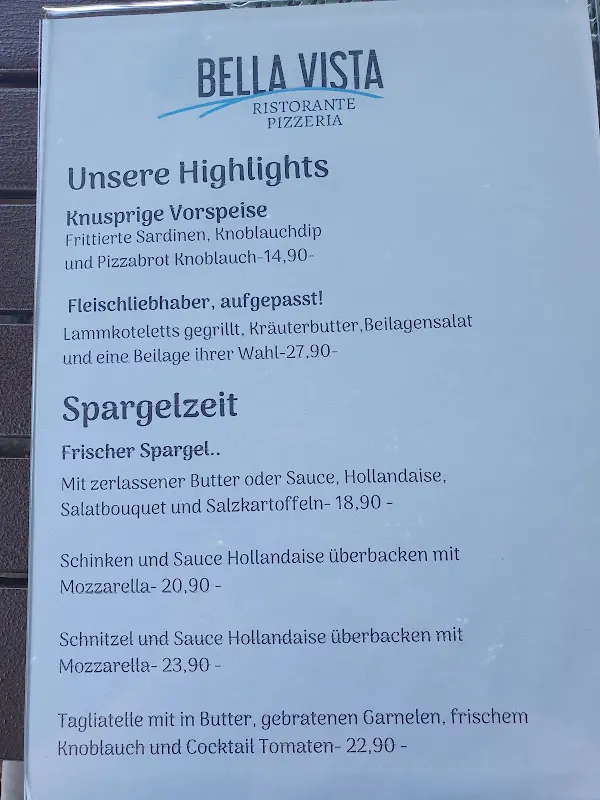 BELLA VISTA
RISTORANTE
PIZZERIA

Unsere Highlights

Knusprige Vorspeise
Frittierte Sardinen, Knoblauchdip und Pizzabrot Knoblauch-14,90-

Fleischliebhaber, aufgepasst!
Lammkoteletts gegrillt, Kräuterbutter,Beilagensalat und eine Beilage ihrer Wahl-27,90-

Spargelzeit

Frischer Spargel..
Mit zerlassener Butter oder Sauce, Hollandaise, Salatbouquet und Salzkartoffeln- 18,90 -

Schinken und Sauce Hollandaise überbacken mit Mozzarella- 20,90 -

Schnitzel und Sauce Hollandaise überbacken mit Mozzarella- 23,90 -

Tagliatelle mit in Butter, gebratenen Garnelen, frischem Knoblauch und Cocktail Tomaten- 22,90 -